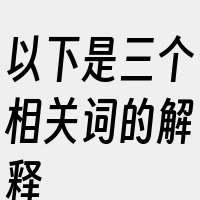 以下是三个相关词的解释